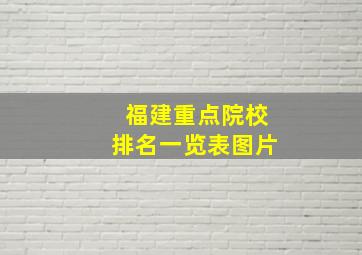 福建重点院校
排名一览表图片